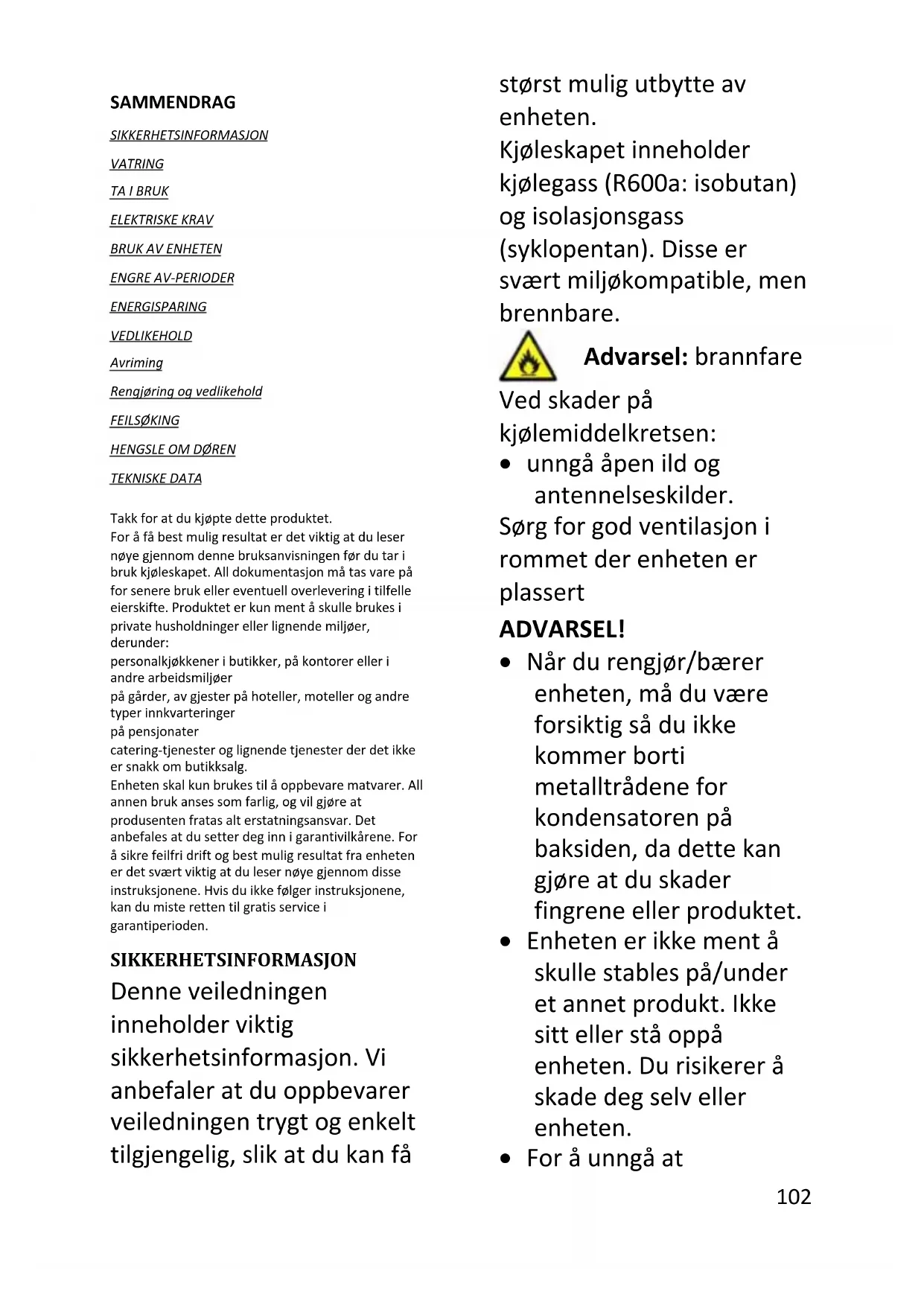 SAMMENDRAG

SIKKERHETSINFORMASJON

VATRING

TA I BRUK

ELEKTRISKE KRAV

BRUK AV ENHETEN

ENGRE AV-PERIODER

ENERGISPARING

VEDLIKEHOLD

Avriming

Rengjøring og vedlikehold

FEILSØKING

HENGSLE OM DØREN

TEKNISKE DATA

Takk for at du kjøpte dette produktet.
For å få best mulig resultat er det viktig at du leser nøye gjennom denne bruksanvisningen før du tar i bruk kjøleskapet. All dokumentasjon må tas vare på for senere bruk eller eventuell overlevering i tilfelle eierskifte. Produktet er kun ment å skulle brukes i private husholdninger eller lignende miljøer, derunder:
personalkjøkkener i butikker, på kontorer eller i andre arbeidsmiljøer
på gårder, av gjester på hoteller, moteller og andre typer innkvarteringer
på pensjonater
catering-tjenester og lignende tjenester der det ikke er snakk om butikksalg.
Enheten skal kun brukes til å oppbevare matvarer. All annen bruk anses som farlig, og vil gjøre at produsenten fratas alt erstatningsansvar. Det anbefales at du setter deg inn i garantivilkårene. For å sikre feilfri drift og best mulig resultat fra enheten er det svært viktig at du leser nøye gjennom disse instruksjonene. Hvis du ikke følger instruksjonene, kan du miste retten til gratis service i garantiperioden.

SIKKERHETSINFORMASJON
Denne veiledningen inneholder viktig sikkerhetsinformasjon. Vi anbefaler at du oppbevarer veiledningen trygt og enkelt tilgjengelig, slik at du kan få størst mulig utbytte av enheten.
Kjøleskapet inneholder kjølegass (R600a: isobutan) og isolasjonsgass (syklopentan). Disse er svært miljøkompatible, men brennbare.

Advarsel: brannfare

Ved skader på kjølemiddelkretsen:
• unngå åpen ild og antennelseskilder.
Sørg for god ventilasjon i rommet der enheten er plassert

ADVARSEL!
• Når du rengjør/bærer enheten, må du være forsiktig så du ikke kommer borti metalltrådene for kondensatoren på baksiden, da dette kan gjøre at du skader fingrene eller produktet.
• Enheten er ikke ment å skulle stables på/under et annet produkt. Ikke sitt eller stå oppå enheten. Du risikerer å skade deg selv eller enheten.
• For å unngå at

102